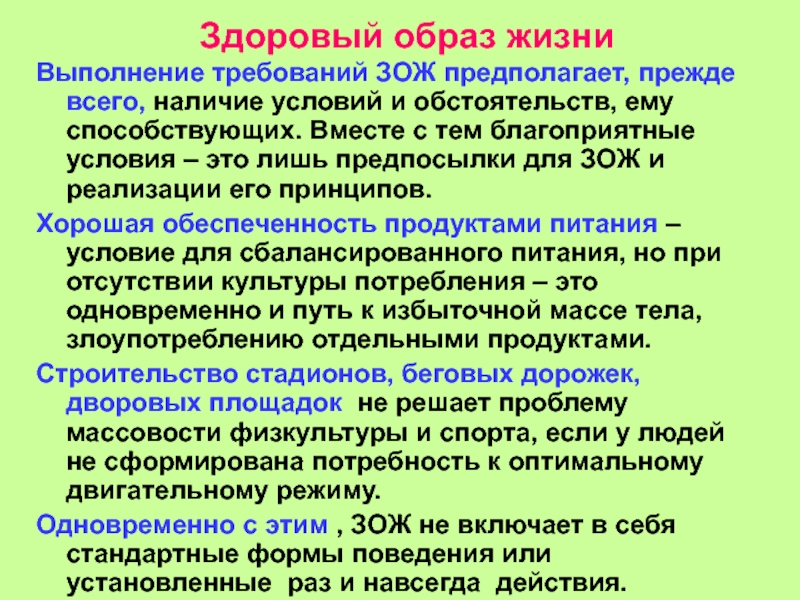 Здоровый образ жизни

Выполнение требований ЗОЖ предполагает, прежде всего, наличие условий и обстоятельств, ему способствующих. Вместе с тем благоприятные условия – это лишь предпосылки для ЗОЖ и реализации его принципов.

Хорошая обеспеченность продуктами питания – условие для сбалансированного питания, но при отсутствии культуры потребления – это одновременно и путь к избыточной массе тела, злоупотреблению отдельными продуктами.

Строительство стадионов, беговых дорожек, дворовых площадок не решает проблему массовости физкультуры и спорта, если у людей не сформирована потребность к оптимальному двигательному режиму.

Одновременно с этим , ЗОЖ не включает в себя стандартные формы поведения или установленные раз и навсегда действия.